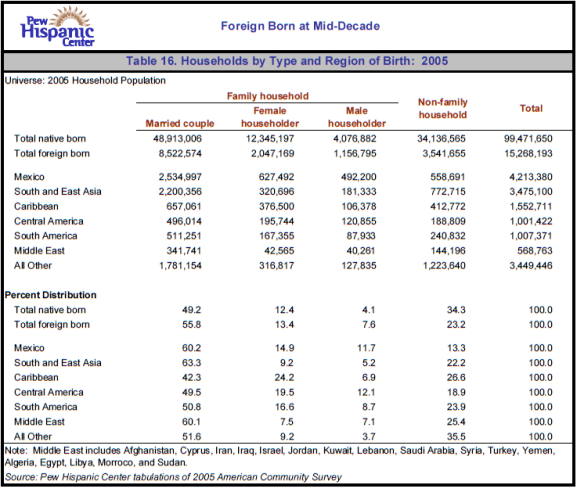 Pew Hispanic Center

Foreign Born at Mid-Decade

Table 16. Households by Type and Region of Birth: 2005

Universe: 2005 Household Population

| | Family household: Married couple | Family household: Female householder | Family household: Male householder | Non-family household | Total |
|---|---|---|---|---|---|
| Total native born | 48,913,006 | 12,345,197 | 4,076,882 | 34,136,565 | 99,471,650 |
| Total foreign born | 8,522,574 | 2,047,169 | 1,156,795 | 3,541,655 | 15,268,193 |
| Mexico | 2,534,997 | 627,492 | 492,200 | 558,691 | 4,213,380 |
| South and East Asia | 2,200,356 | 320,696 | 181,333 | 772,715 | 3,475,100 |
| Caribbean | 657,061 | 376,500 | 106,378 | 412,772 | 1,552,711 |
| Central America | 496,014 | 195,744 | 120,855 | 188,809 | 1,001,422 |
| South America | 511,251 | 167,355 | 87,933 | 240,832 | 1,007,371 |
| Middle East | 341,741 | 42,565 | 40,261 | 144,196 | 568,763 |
| All Other | 1,781,154 | 316,817 | 127,835 | 1,223,640 | 3,449,446 |
| **Percent Distribution** | | | | | |
| Total native born | 49.2 | 12.4 | 4.1 | 34.3 | 100.0 |
| Total foreign born | 55.8 | 13.4 | 7.6 | 23.2 | 100.0 |
| Mexico | 60.2 | 14.9 | 11.7 | 13.3 | 100.0 |
| South and East Asia | 63.3 | 9.2 | 5.2 | 22.2 | 100.0 |
| Caribbean | 42.3 | 24.2 | 6.9 | 26.6 | 100.0 |
| Central America | 49.5 | 19.5 | 12.1 | 18.9 | 100.0 |
| South America | 50.8 | 16.6 | 8.7 | 23.9 | 100.0 |
| Middle East | 60.1 | 7.5 | 7.1 | 25.4 | 100.0 |
| All Other | 51.6 | 9.2 | 3.7 | 35.5 | 100.0 |

Note: Middle East includes Afghanistan, Cyprus, Iran, Iraq, Israel, Jordan, Kuwait, Lebanon, Saudi Arabia, Syria, Turkey, Yemen, Algeria, Egypt, Libya, Morroco, and Sudan.
Source: Pew Hispanic Center tabulations of 2005 American Community Survey